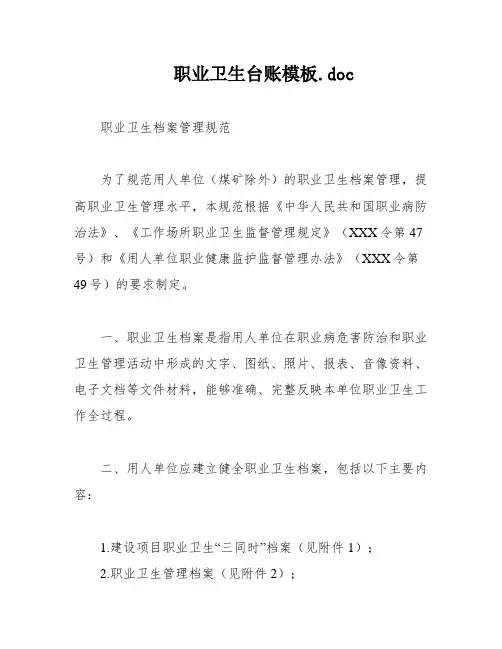 职业卫生台账模板.doc

职业卫生档案管理规范

为了规范用人单位（煤矿除外）的职业卫生档案管理，提高职业卫生管理水平，本规范根据《中华人民共和国职业病防治法》、《工作场所职业卫生监督管理规定》（XXX令第47号）和《用人单位职业健康监护监督管理办法》（XXX令第49号）的要求制定。

一、职业卫生档案是指用人单位在职业病危害防治和职业卫生管理活动中形成的文字、图纸、照片、报表、音像资料、电子文档等文件材料，能够准确、完整反映本单位职业卫生工作全过程。

二、用人单位应建立健全职业卫生档案，包括以下主要内容：

1.建设项目职业卫生“三同时”档案（见附件1）；
2.职业卫生管理档案（见附件2）；